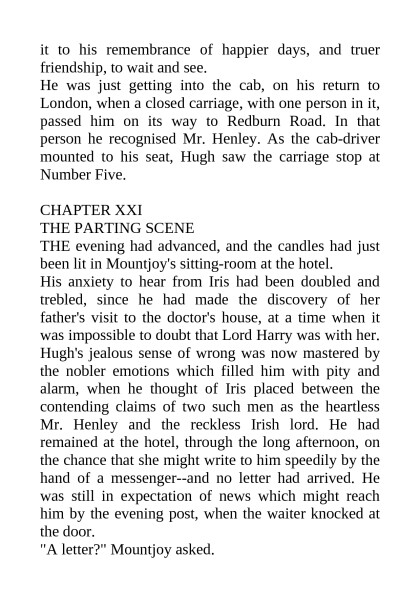 it to his remembrance of happier days, and truer friendship, to wait and see.
He was just getting into the cab, on his return to London, when a closed carriage, with one person in it, passed him on its way to Redburn Road. In that person he recognised Mr. Henley. As the cab-driver mounted to his seat, Hugh saw the carriage stop at Number Five.

CHAPTER XXI
THE PARTING SCENE
THE evening had advanced, and the candles had just been lit in Mountjoy's sitting-room at the hotel.
His anxiety to hear from Iris had been doubled and trebled, since he had made the discovery of her father's visit to the doctor's house, at a time when it was impossible to doubt that Lord Harry was with her. Hugh's jealous sense of wrong was now mastered by the nobler emotions which filled him with pity and alarm, when he thought of Iris placed between the contending claims of two such men as the heartless Mr. Henley and the reckless Irish lord. He had remained at the hotel, through the long afternoon, on the chance that she might write to him speedily by the hand of a messenger--and no letter had arrived. He was still in expectation of news which might reach him by the evening post, when the waiter knocked at the door.
"A letter?" Mountjoy asked.